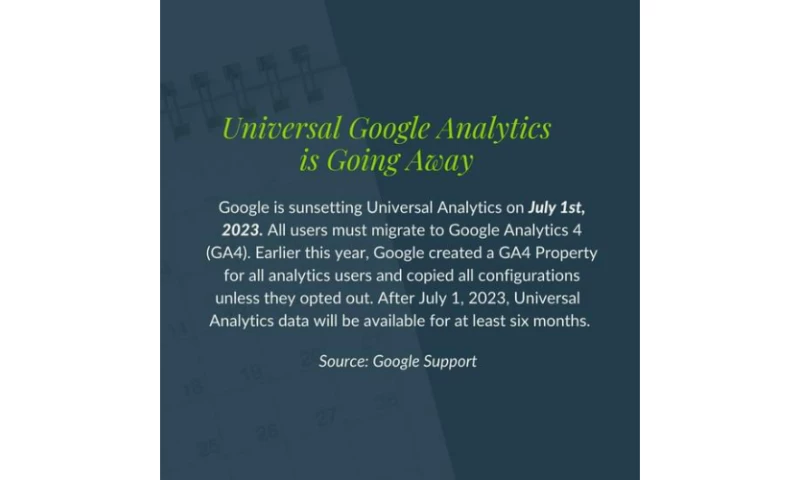 Universal Google Analytics is Going Away

Google is sunsetting Universal Analytics on July 1st, 2023. All users must migrate to Google Analytics 4 (GA4). Earlier this year, Google created a GA4 Property for all analytics users and copied all configurations unless they opted out. After July 1, 2023, Universal Analytics data will be available for at least six months.

Source: Google Support